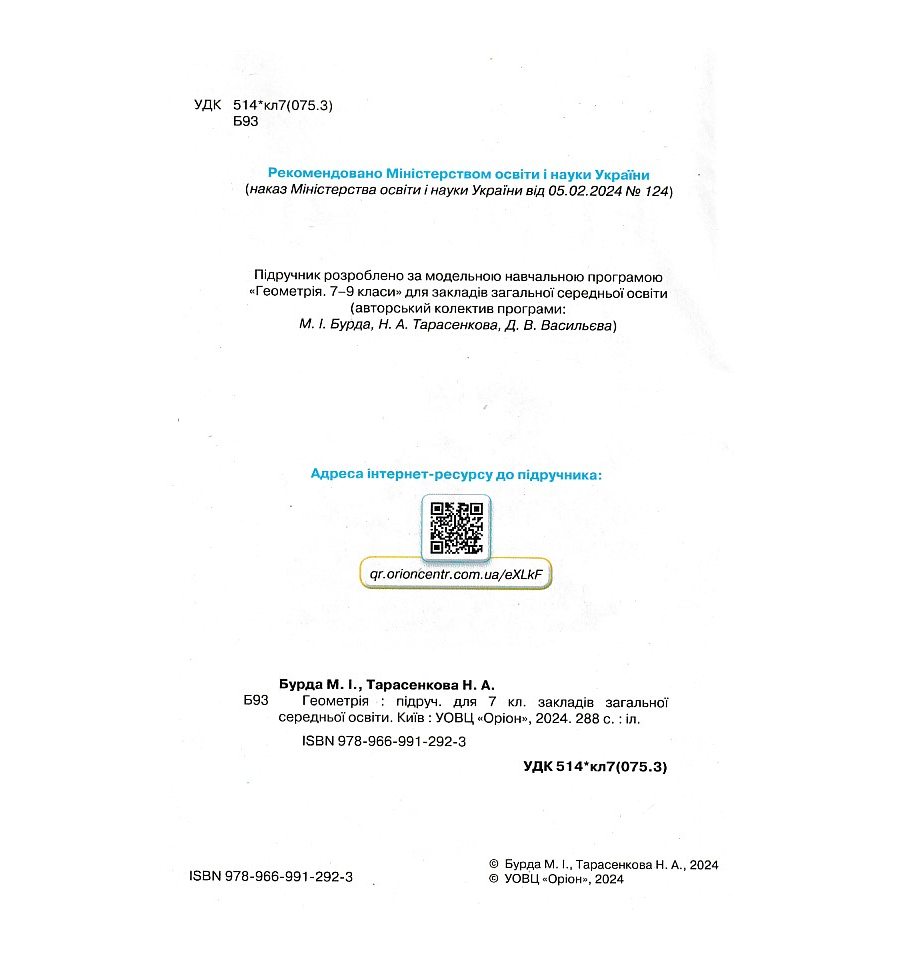 УДК 514*кл7(075.3)
Б93

Рекомендовано Міністерством освіти і науки України
(наказ Міністерства освіти і науки України від 05.02.2024 № 124)

Підручник розроблено за модельною навчальною програмою «Геометрія. 7–9 класи» для закладів загальної середньої освіти (авторський колектив програми: М. І. Бурда, Н. А. Тарасенкова, Д. В. Васильєва)

Адреса інтернет-ресурсу до підручника:

qr.orioncentr.com.ua/eXLkF

Бурда М. І., Тарасенкова Н. А.
Б93 Геометрія : підруч. для 7 кл. закладів загальної середньої освіти. Київ : УОВЦ «Оріон», 2024. 288 с. : іл.
ISBN 978-966-991-292-3

УДК 514*кл7(075.3)

ISBN 978-966-991-292-3

© Бурда М. І., Тарасенкова Н. А., 2024
© УОВЦ «Оріон», 2024